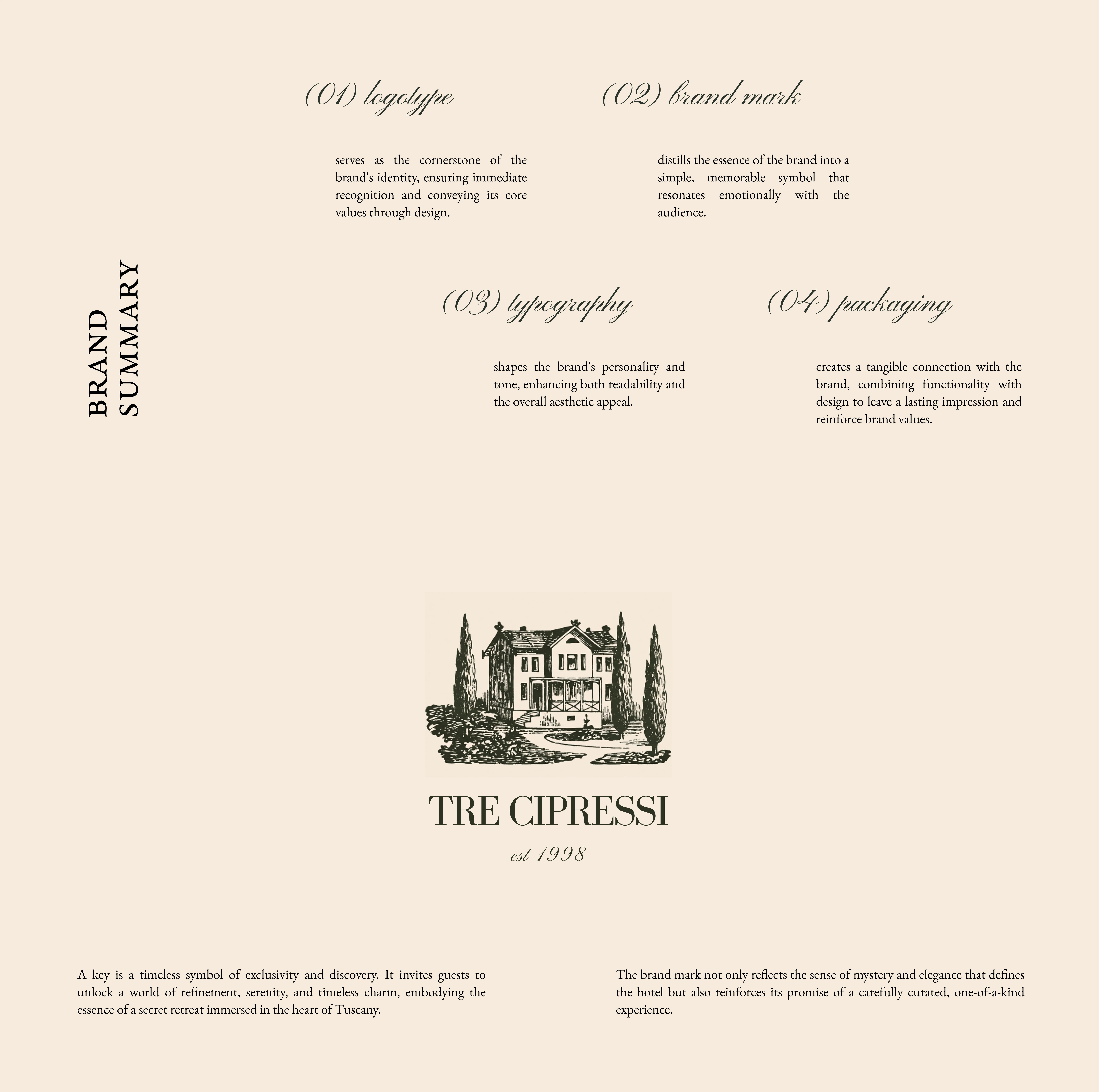 BRAND
SUMMARY

(01) logotype

serves as the cornerstone of the brand's identity, ensuring immediate recognition and conveying its core values through design.

(02) brand mark

distills the essence of the brand into a simple, memorable symbol that resonates emotionally with the audience.

(03) typography

shapes the brand's personality and tone, enhancing both readability and the overall aesthetic appeal.

(04) packaging

creates a tangible connection with the brand, combining functionality with design to leave a lasting impression and reinforce brand values.

TRE CIPRESSI
est 1998

A key is a timeless symbol of exclusivity and discovery. It invites guests to unlock a world of refinement, serenity, and timeless charm, embodying the essence of a secret retreat immersed in the heart of Tuscany.

The brand mark not only reflects the sense of mystery and elegance that defines the hotel but also reinforces its promise of a carefully curated, one-of-a-kind experience.